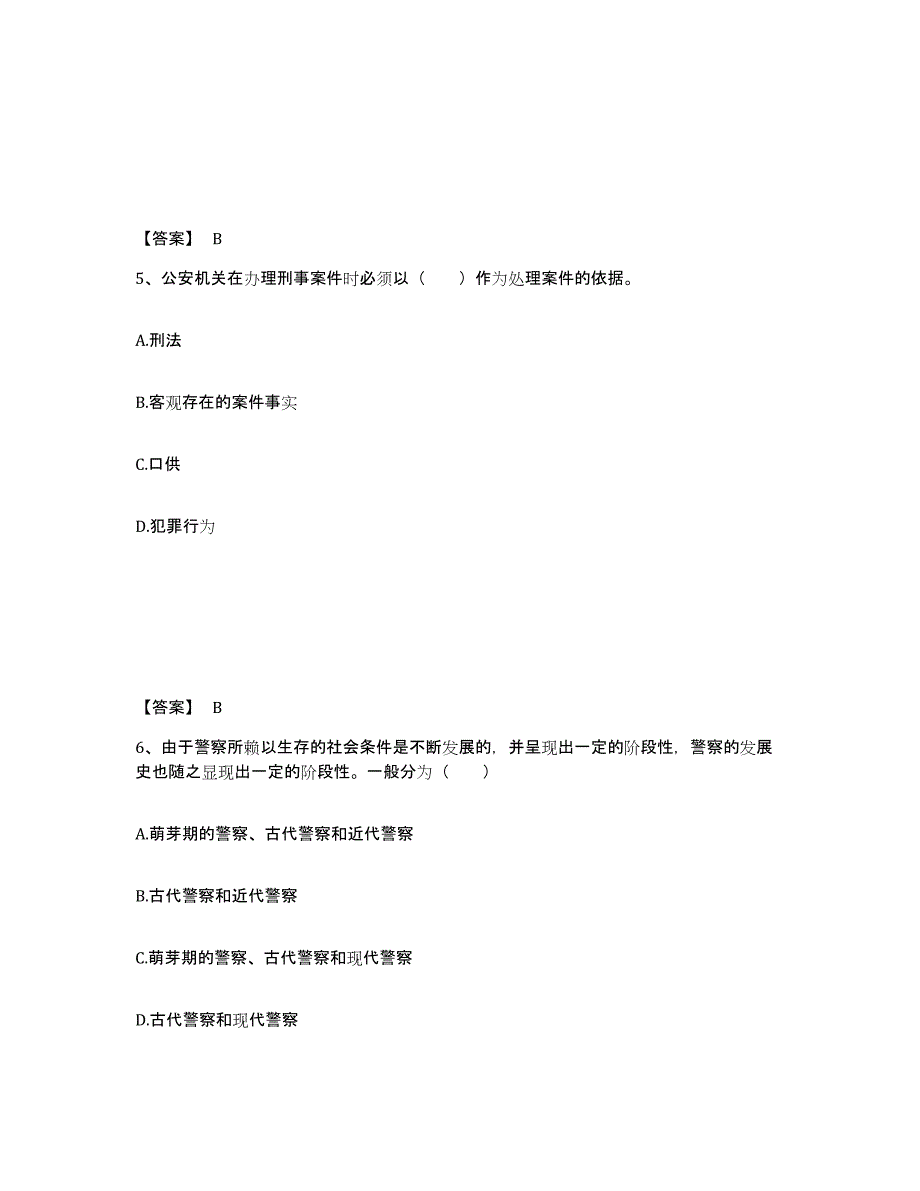 【答案】 B

5、公安机关在办理刑事案件时必须以（　　）作为处理案件的依据。

A.刑法

B.客观存在的案件事实

C.口供

D.犯罪行为

【答案】 B

6、由于警察所赖以生存的社会条件是不断发展的，并呈现出一定的阶段性，警察的发展史也随之显现出一定的阶段性。一般分为（　　）

A.萌芽期的警察、古代警察和近代警察

B.古代警察和近代警察

C.萌芽期的警察、古代警察和现代警察

D.古代警察和现代警察